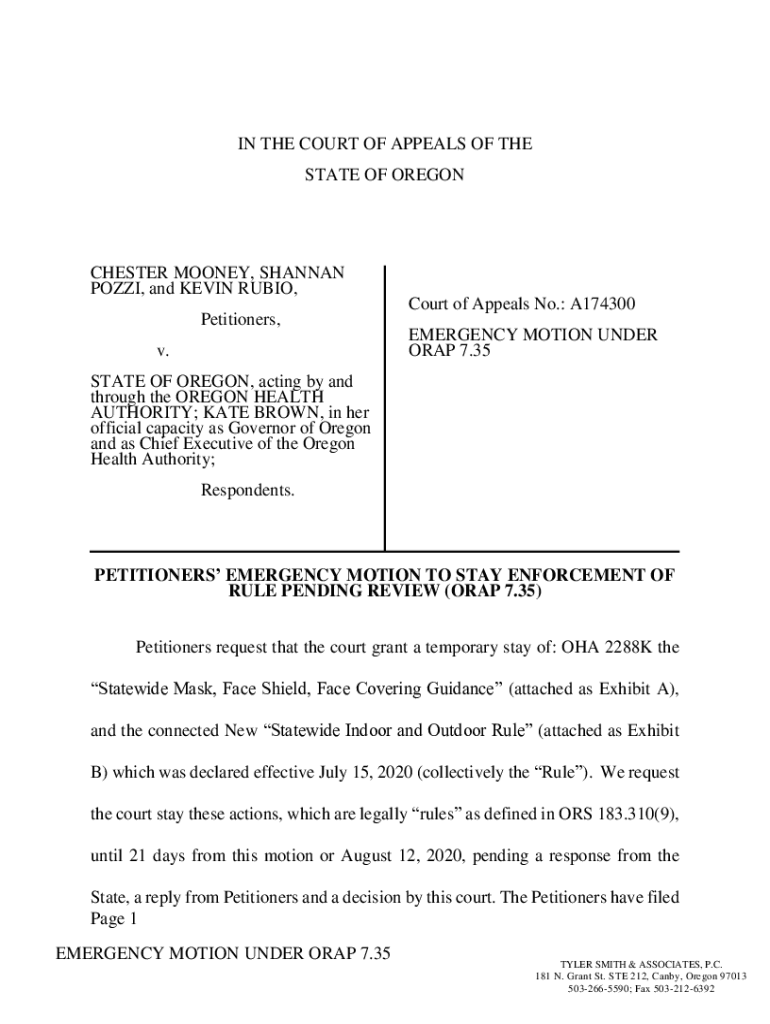 IN THE COURT OF APPEALS OF THE
STATE OF OREGON

CHESTER MOONEY, SHANNAN POZZI, and KEVIN RUBIO,

Petitioners,

v.

STATE OF OREGON, acting by and through the OREGON HEALTH AUTHORITY; KATE BROWN, in her official capacity as Governor of Oregon and as Chief Executive of the Oregon Health Authority;

Respondents.

Court of Appeals No.: A174300

EMERGENCY MOTION UNDER ORAP 7.35

PETITIONERS' EMERGENCY MOTION TO STAY ENFORCEMENT OF RULE PENDING REVIEW (ORAP 7.35)

Petitioners request that the court grant a temporary stay of: OHA 2288K the "Statewide Mask, Face Shield, Face Covering Guidance" (attached as Exhibit A), and the connected New "Statewide Indoor and Outdoor Rule" (attached as Exhibit B) which was declared effective July 15, 2020 (collectively the "Rule"). We request the court stay these actions, which are legally "rules" as defined in ORS 183.310(9), until 21 days from this motion or August 12, 2020, pending a response from the State, a reply from Petitioners and a decision by this court. The Petitioners have filed
Page 1

EMERGENCY MOTION UNDER ORAP 7.35

TYLER SMITH & ASSOCIATES, P.C.
181 N. Grant St. STE 212, Canby, Oregon 97013
503-266-5590; Fax 503-212-6392